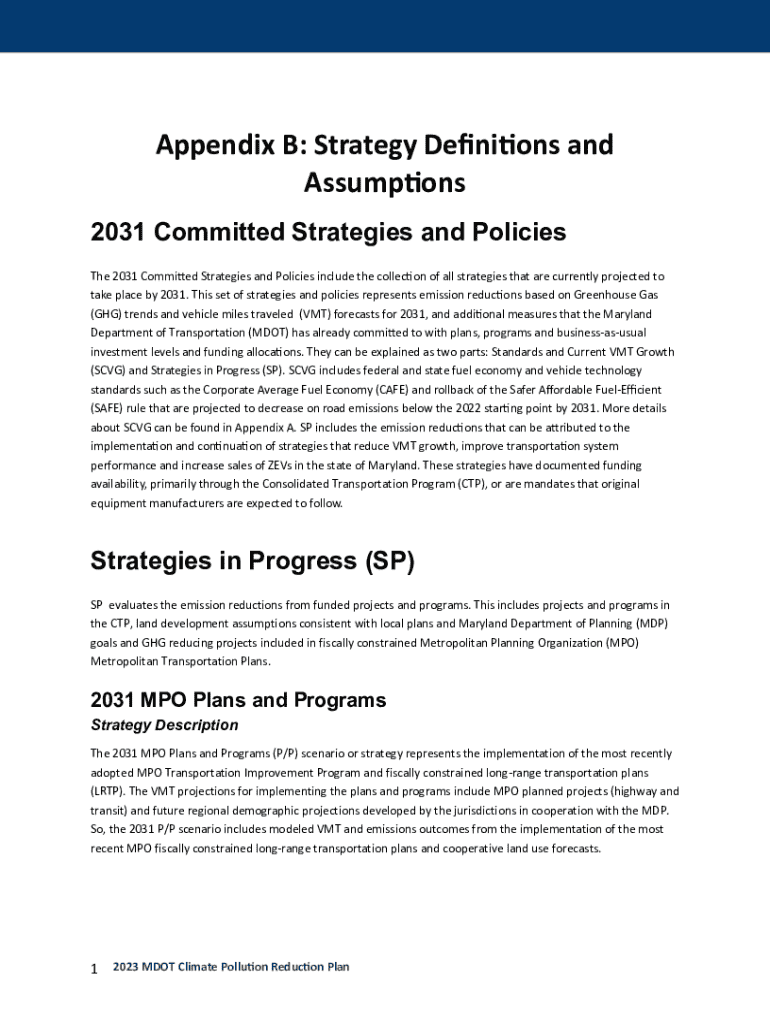 Appendix B: Strategy Definitions and Assumptions

2031 Committed Strategies and Policies

The 2031 Committed Strategies and Policies include the collection of all strategies that are currently projected to take place by 2031. This set of strategies and policies represents emission reductions based on Greenhouse Gas (GHG) trends and vehicle miles traveled (VMT) forecasts for 2031, and additional measures that the Maryland Department of Transportation (MDOT) has already committed to with plans, programs and business-as-usual investment levels and funding allocations. They can be explained as two parts: Standards and Current VMT Growth (SCVG) and Strategies in Progress (SP). SCVG includes federal and state fuel economy and vehicle technology standards such as the Corporate Average Fuel Economy (CAFE) and rollback of the Safer Affordable Fuel-Efficient (SAFE) rule that are projected to decrease on road emissions below the 2022 starting point by 2031. More details about SCVG can be found in Appendix A. SP includes the emission reductions that can be attributed to the implementation and continuation of strategies that reduce VMT growth, improve transportation system performance and increase sales of ZEVs in the state of Maryland. These strategies have documented funding availability, primarily through the Consolidated Transportation Program (CTP), or are mandates that original equipment manufacturers are expected to follow.

Strategies in Progress (SP)

SP evaluates the emission reductions from funded projects and programs. This includes projects and programs in the CTP, land development assumptions consistent with local plans and Maryland Department of Planning (MDP) goals and GHG reducing projects included in fiscally constrained Metropolitan Planning Organization (MPO) Metropolitan Transportation Plans.

2031 MPO Plans and Programs

Strategy Description

The 2031 MPO Plans and Programs (P/P) scenario or strategy represents the implementation of the most recently adopted MPO Transportation Improvement Program and fiscally constrained long-range transportation plans (LRTP). The VMT projections for implementing the plans and programs include MPO planned projects (highway and transit) and future regional demographic projections developed by the jurisdictions in cooperation with the MDP. So, the 2031 P/P scenario includes modeled VMT and emissions outcomes from the implementation of the most recent MPO fiscally constrained long-range transportation plans and cooperative land use forecasts.

1 2023 MDOT Climate Pollution Reduction Plan